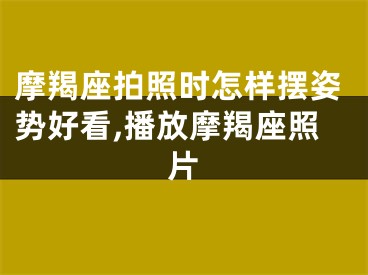 摩羯座拍照时怎样摆姿势好看,播放摩羯座照片